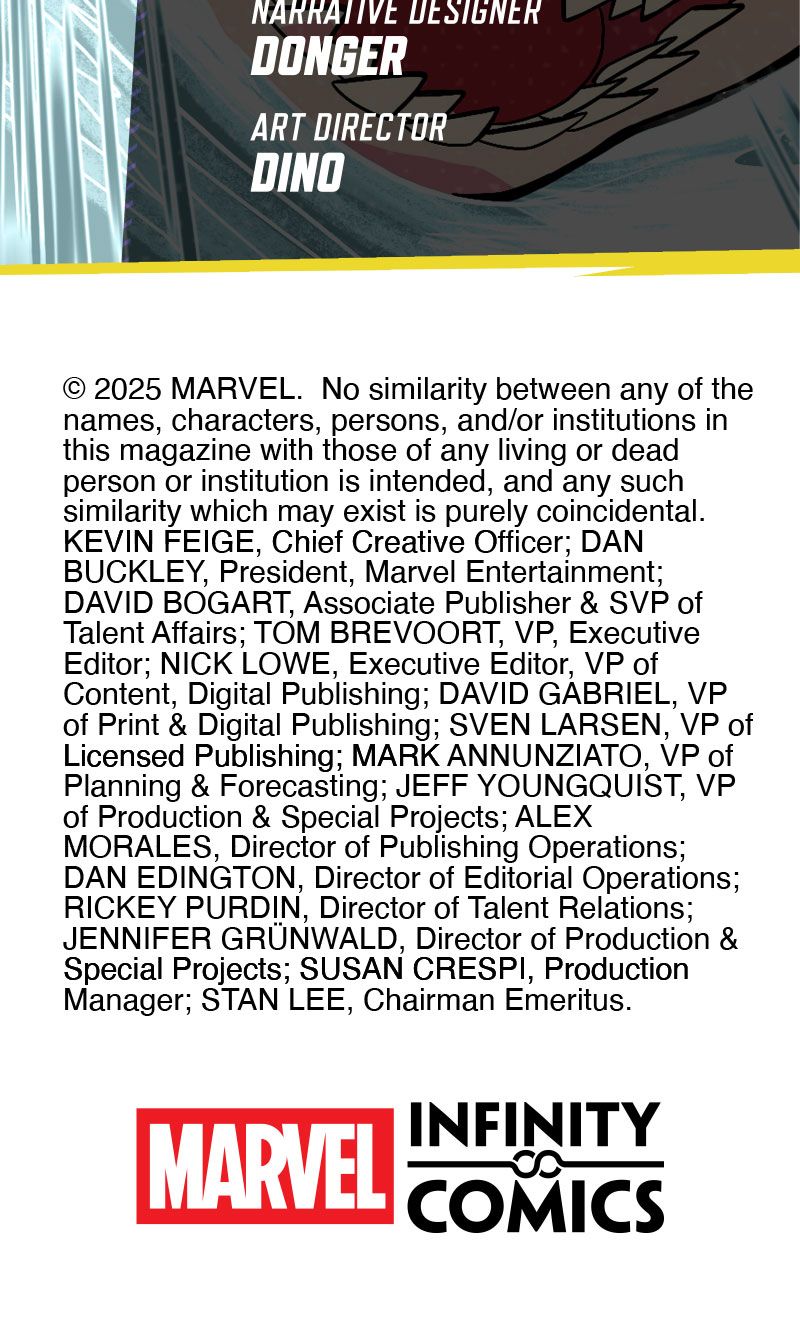 NARRATIVE DESIGNER
DONGER

ART DIRECTOR
DINO

© 2025 MARVEL. No similarity between any of the names, characters, persons, and/or institutions in this magazine with those of any living or dead person or institution is intended, and any such similarity which may exist is purely coincidental. KEVIN FEIGE, Chief Creative Officer; DAN BUCKLEY, President, Marvel Entertainment; DAVID BOGART, Associate Publisher & SVP of Talent Affairs; TOM BREVOORT, VP, Executive Editor; NICK LOWE, Executive Editor, VP of Content, Digital Publishing; DAVID GABRIEL, VP of Print & Digital Publishing; SVEN LARSEN, VP of Licensed Publishing; MARK ANNUNZIATO, VP of Planning & Forecasting; JEFF YOUNGQUIST, VP of Production & Special Projects; ALEX MORALES, Director of Publishing Operations; DAN EDINGTON, Director of Editorial Operations; RICKEY PURDIN, Director of Talent Relations; JENNIFER GRÜNWALD, Director of Production & Special Projects; SUSAN CRESPI, Production Manager; STAN LEE, Chairman Emeritus.

MARVEL INFINITY COMICS